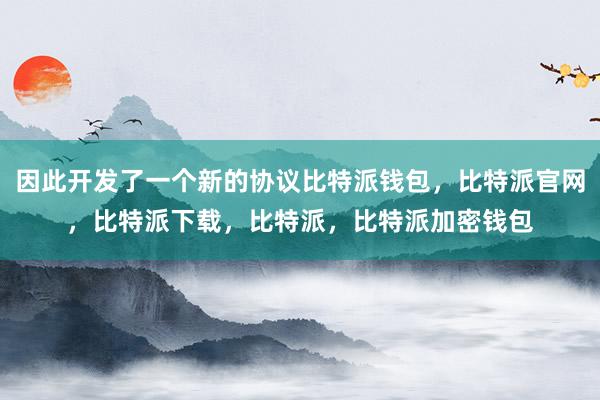 因此开发了一个新的协议比特派钱包，比特派官网，比特派下载，比特派，比特派加密钱包